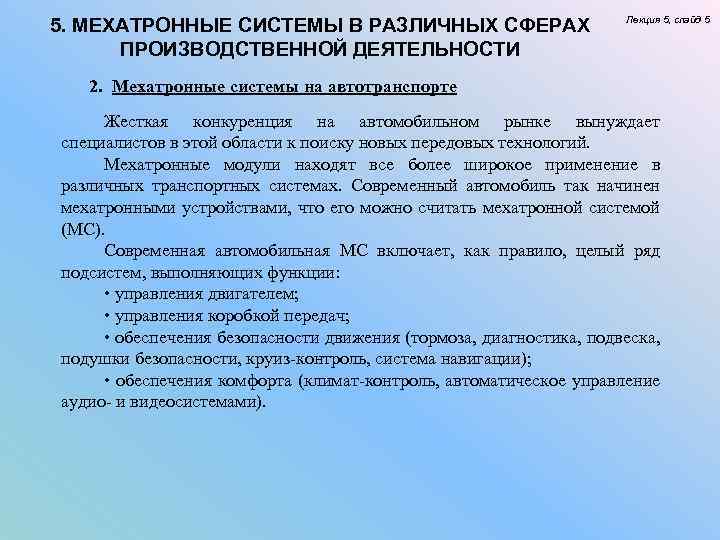 5. МЕХАТРОННЫЕ СИСТЕМЫ В РАЗЛИЧНЫХ СФЕРАХ ПРОИЗВОДСТВЕННОЙ ДЕЯТЕЛЬНОСТИ

Лекция 5, слайд 5

2. Мехатронные системы на автотранспорте

Жесткая конкуренция на автомобильном рынке вынуждает специалистов в этой области к поиску новых передовых технологий.

Мехатронные модули находят все более широкое применение в различных транспортных системах. Современный автомобиль так начинен мехатронными устройствами, что его можно считать мехатронной системой (МС).

Современная автомобильная МС включает, как правило, целый ряд подсистем, выполняющих функции:

• управления двигателем;

• управления коробкой передач;

• обеспечения безопасности движения (тормоза, диагностика, подвеска, подушки безопасности, круиз-контроль, система навигации);

• обеспечения комфорта (климат-контроль, автоматическое управление аудио- и видеосистемами).